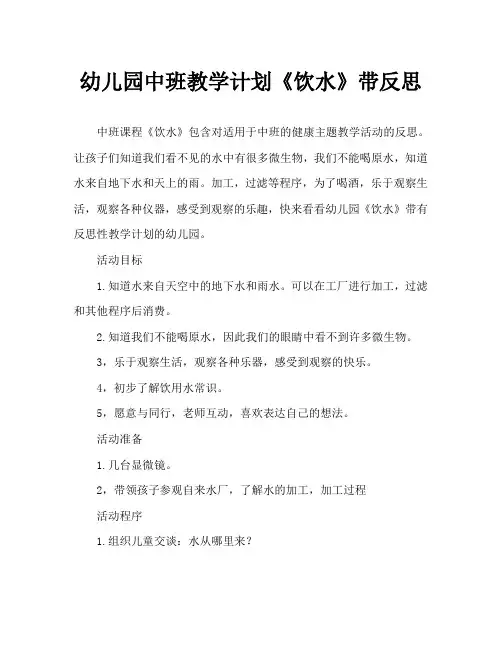 幼儿园中班教学计划《饮水》带反思

中班课程《饮水》包含对适用于中班的健康主题教学活动的反思。让孩子们知道我们看不见的水中有很多微生物，我们不能喝原水，知道水来自地下水和天上的雨。加工，过滤等程序，为了喝酒，乐于观察生活，观察各种仪器，感受到观察的乐趣，快来看看幼儿园《饮水》带有反思性教学计划的幼儿园。

活动目标

1.知道水来自天空中的地下水和雨水。可以在工厂进行加工，过滤和其他程序后消费。

2.知道我们不能喝原水，因此我们的眼睛中看不到许多微生物。

3，乐于观察生活，观察各种乐器，感受到观察的快乐。

4，初步了解饮用水常识。

5，愿意与同行，老师互动，喜欢表达自己的想法。

活动准备

1.几台显微镜。

2，带领孩子参观自来水厂，了解水的加工，加工过程

活动程序

1.组织儿童交谈：水从哪里来？